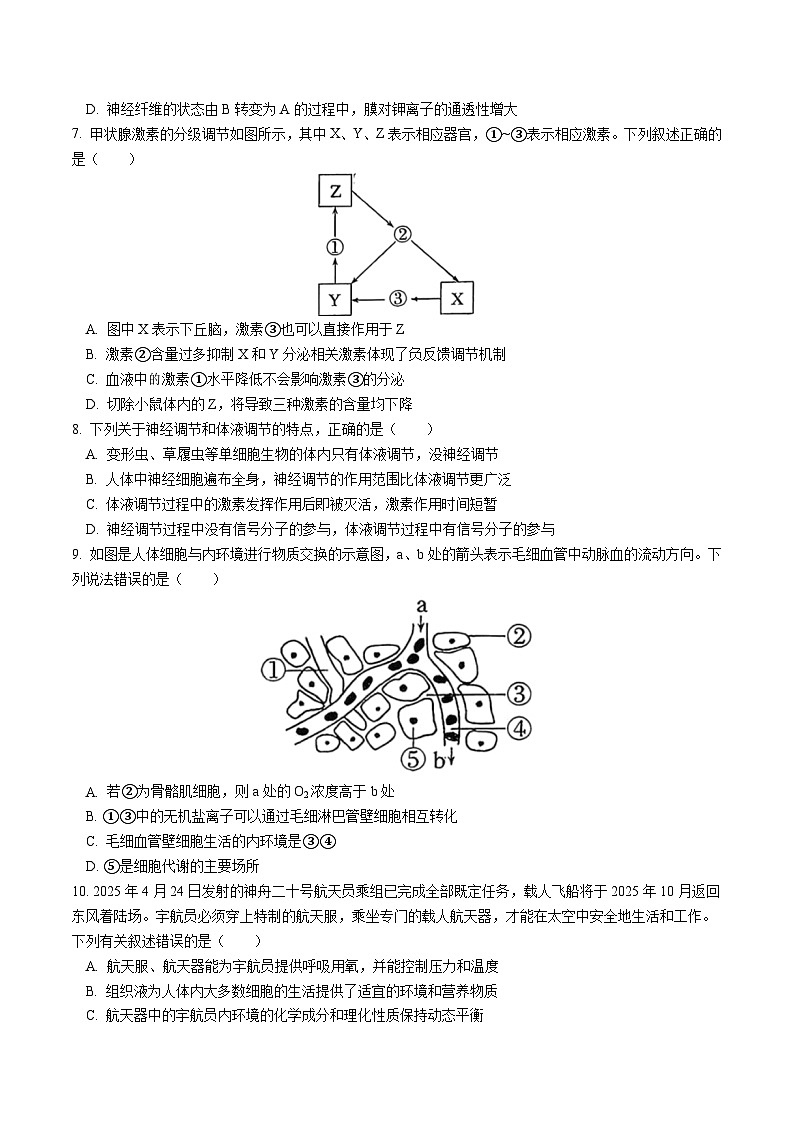 D. 神经纤维的状态由 B 转变为 A 的过程中，膜对钾离子的通透性增大

7. 甲状腺激素的分级调节如图所示，其中 X、Y、Z 表示相应器官，①~③表示相应激素。下列叙述正确的是（　　）

Z
①
②
Y
③
X

A. 图中 X 表示下丘脑，激素③也可以直接作用于 Z
B. 激素②含量过多抑制 X 和 Y 分泌相关激素体现了负反馈调节机制
C. 血液中的激素①水平降低不会影响激素③的分泌
D. 切除小鼠体内的 Z，将导致三种激素的含量均下降

8. 下列关于神经调节和体液调节的特点，正确的是（　　）
A. 变形虫、草履虫等单细胞生物的体内只有体液调节，没神经调节
B. 人体中神经细胞遍布全身，神经调节的作用范围比体液调节更广泛
C. 体液调节过程中的激素发挥作用后即被灭活，激素作用时间短暂
D. 神经调节过程中没有信号分子的参与，体液调节过程中有信号分子的参与

9. 如图是人体细胞与内环境进行物质交换的示意图，a、b 处的箭头表示毛细血管中动脉血的流动方向。下列说法错误的是（　　）

a
①
②
③
④
⑤
b

A. 若②为骨骼肌细胞，则 a 处的 $O_2$ 浓度高于 b 处
B. ①③中的无机盐离子可以通过毛细淋巴管壁细胞相互转化
C. 毛细血管壁细胞生活的内环境是③④
D. ⑤是细胞代谢的主要场所

10. 2025 年 4 月 24 日发射的神舟二十号航天员乘组已完成全部既定任务，载人飞船将于 2025 年 10 月返回东风着陆场。宇航员必须穿上特制的航天服，乘坐专门的载人航天器，才能在太空中安全地生活和工作。下列有关叙述错误的是（　　）
A. 航天服、航天器能为宇航员提供呼吸用氧，并能控制压力和温度
B. 组织液为人体内大多数细胞的生活提供了适宜的环境和营养物质
C. 航天器中的宇航员内环境的化学成分和理化性质保持动态平衡